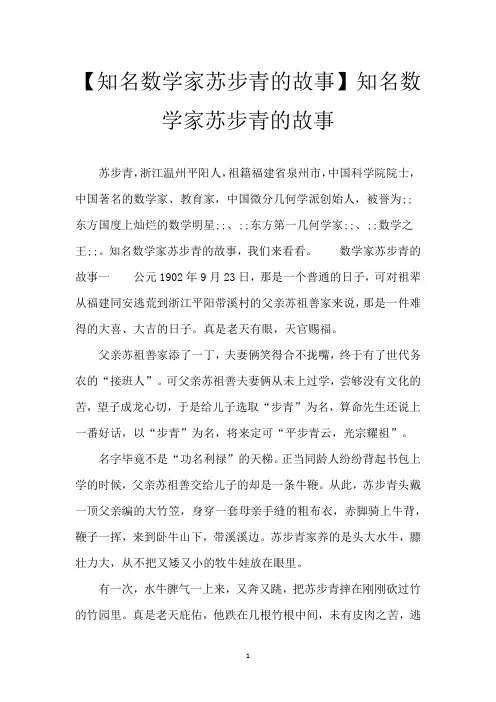 【知名数学家苏步青的故事】知名数学家苏步青的故事

苏步青，浙江温州平阳人，祖籍福建省泉州市，中国科学院院士，中国著名的数学家、教育家，中国微分几何学派创始人，被誉为;;东方国度上灿烂的数学明星;;、;;东方第一几何学家;;、;;数学之王;;。知名数学家苏步青的故事，我们来看看。　　数学家苏步青的故事一　　公元1902年9月23日，那是一个普通的日子，可对祖辈从福建同安逃荒到浙江平阳带溪村的父亲苏祖善家来说，那是一件难得的大喜、大吉的日子。真是老天有眼，天官赐福。

父亲苏祖善家添了一丁，夫妻俩笑得合不拢嘴，终于有了世代务农的“接班人”。可父亲苏祖善夫妻俩从未上过学，尝够没有文化的苦，望子成龙心切，于是给儿子选取“步青”为名，算命先生还说上一番好话，以“步青”为名，将来定可“平步青云，光宗耀祖”。

名字毕竟不是“功名利禄”的天梯。正当同龄人纷纷背起书包上学的时候，父亲苏祖善交给儿子的却是一条牛鞭。从此，苏步青头戴一顶父亲编的大竹笠，身穿一套母亲手缝的粗布衣，赤脚骑上牛背，鞭子一挥，来到卧牛山下，带溪溪边。苏步青家养的是头大水牛，膘壮力大，从不把又矮又小的牧牛娃放在眼里。

有一次，水牛脾气一上来，又奔又跳，把苏步青摔在刚刚砍过竹的竹园里。真是老天庇佑，他跌在几根竹根中间，未有皮肉之苦，逃

1